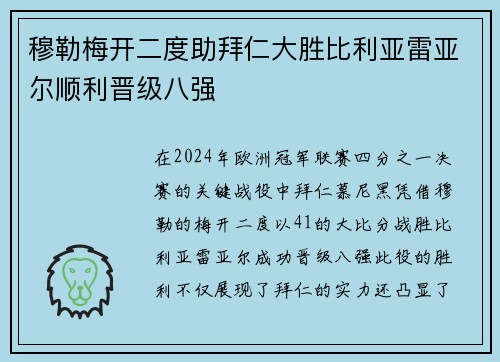 穆勒梅开二度助拜仁大胜比利亚雷亚尔顺利晋级八强

在2024年欧洲冠军联赛四分之一决赛的关键战役中拜仁慕尼黑凭借穆勒的梅开二度以41的大比分战胜比利亚雷亚尔成功晋级八强此役的胜利不仅展现了拜仁的实力还凸显了